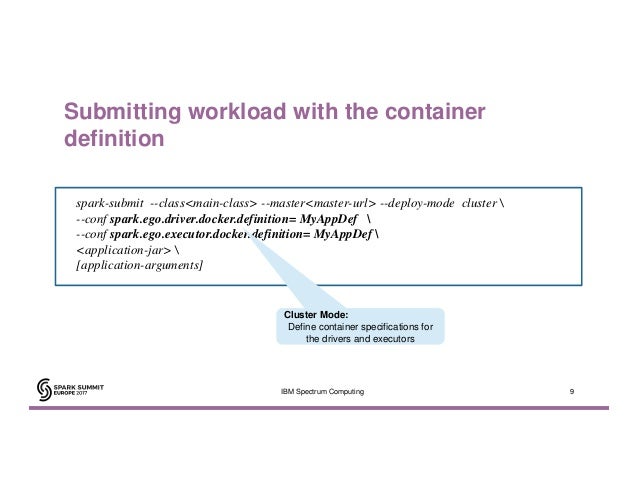 Submitting workload with the container definition

spark-submit --class<main-class> --master<master-url> --deploy-mode cluster \
--conf spark.ego.driver.docker.definition= MyAppDef \
--conf spark.ego.executor.docker.definition= MyAppDef \
<application-jar> \
[application-arguments]

Cluster Mode:
Define container specifications for the drivers and executors

SPARK SUMMIT EUROPE 2017

IBM Spectrum Computing

9